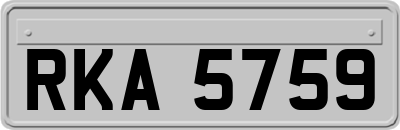 RKA 5759